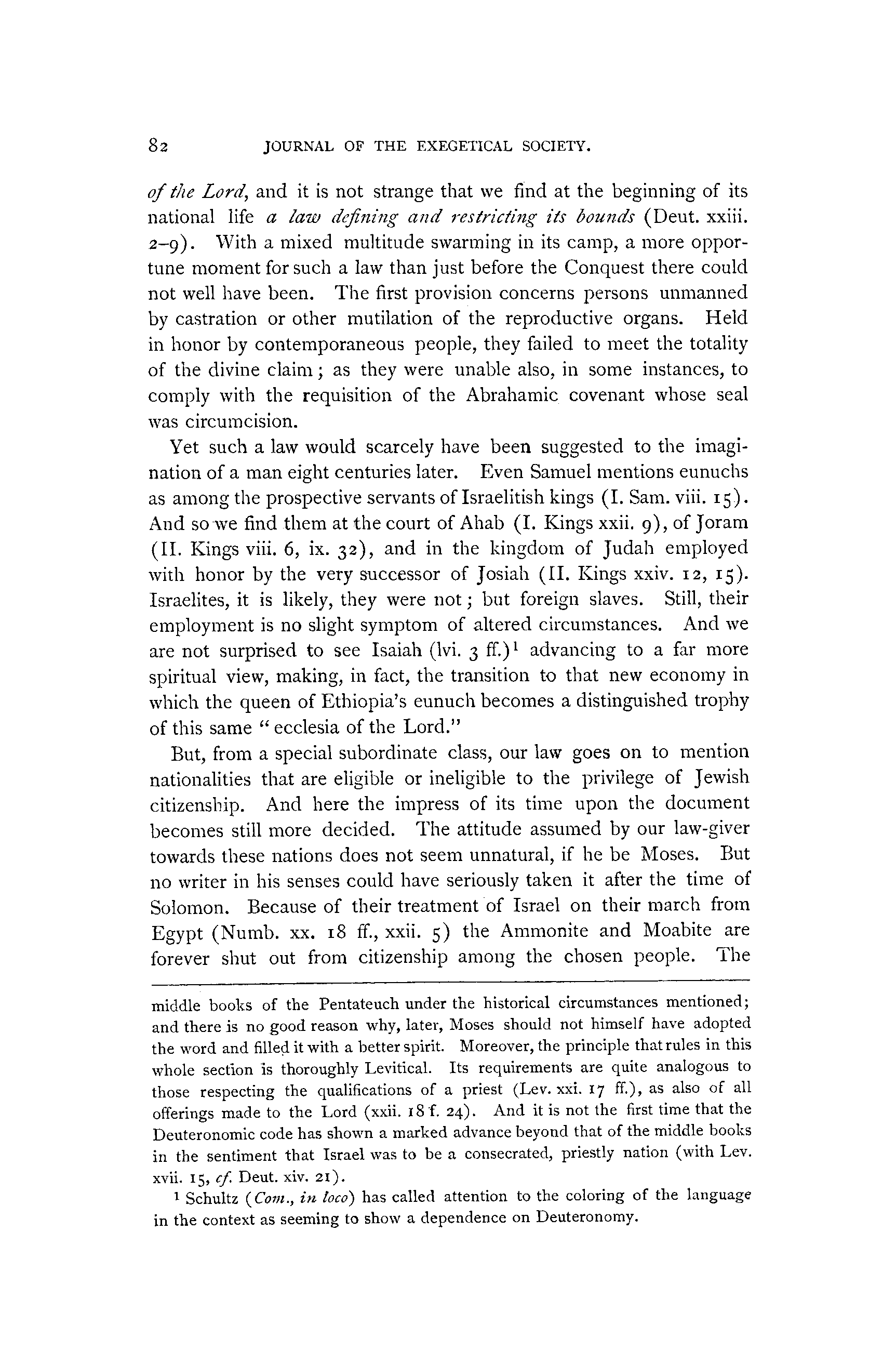 82 JOURNAL OF THE EXEGETICAL SOCIETY.

of the Lord, and it is not strange that we find at the beginning of its national life a law defining and restricting its bounds (Deut. xxiii. 2–9). With a mixed multitude swarming in its camp, a more opportune moment for such a law than just before the Conquest there could not well have been. The first provision concerns persons unmanned by castration or other mutilation of the reproductive organs. Held in honor by contemporaneous people, they failed to meet the totality of the divine claim; as they were unable also, in some instances, to comply with the requisition of the Abrahamic covenant whose seal was circumcision.

Yet such a law would scarcely have been suggested to the imagination of a man eight centuries later. Even Samuel mentions eunuchs as among the prospective servants of Israelitish kings (I. Sam. viii. 15). And so we find them at the court of Ahab (I. Kings xxii. 9), of Joram (II. Kings viii. 6, ix. 32), and in the kingdom of Judah employed with honor by the very successor of Josiah (II. Kings xxiv. 12, 15). Israelites, it is likely, they were not; but foreign slaves. Still, their employment is no slight symptom of altered circumstances. And we are not surprised to see Isaiah (lvi. 3 ff.)$^1$ advancing to a far more spiritual view, making, in fact, the transition to that new economy in which the queen of Ethiopia's eunuch becomes a distinguished trophy of this same "ecclesia of the Lord."

But, from a special subordinate class, our law goes on to mention nationalities that are eligible or ineligible to the privilege of Jewish citizenship. And here the impress of its time upon the document becomes still more decided. The attitude assumed by our law-giver towards these nations does not seem unnatural, if he be Moses. But no writer in his senses could have seriously taken it after the time of Solomon. Because of their treatment of Israel on their march from Egypt (Numb. xx. 18 ff., xxii. 5) the Ammonite and Moabite are forever shut out from citizenship among the chosen people. The

middle books of the Pentateuch under the historical circumstances mentioned; and there is no good reason why, later, Moses should not himself have adopted the word and filled it with a better spirit. Moreover, the principle that rules in this whole section is thoroughly Levitical. Its requirements are quite analogous to those respecting the qualifications of a priest (Lev. xxi. 17 ff.), as also of all offerings made to the Lord (xxii. 18 f. 24). And it is not the first time that the Deuteronomic code has shown a marked advance beyond that of the middle books in the sentiment that Israel was to be a consecrated, priestly nation (with Lev. xvii. 15, cf. Deut. xiv. 21).

$^1$ Schultz (Com., in loco) has called attention to the coloring of the language in the context as seeming to show a dependence on Deuteronomy.